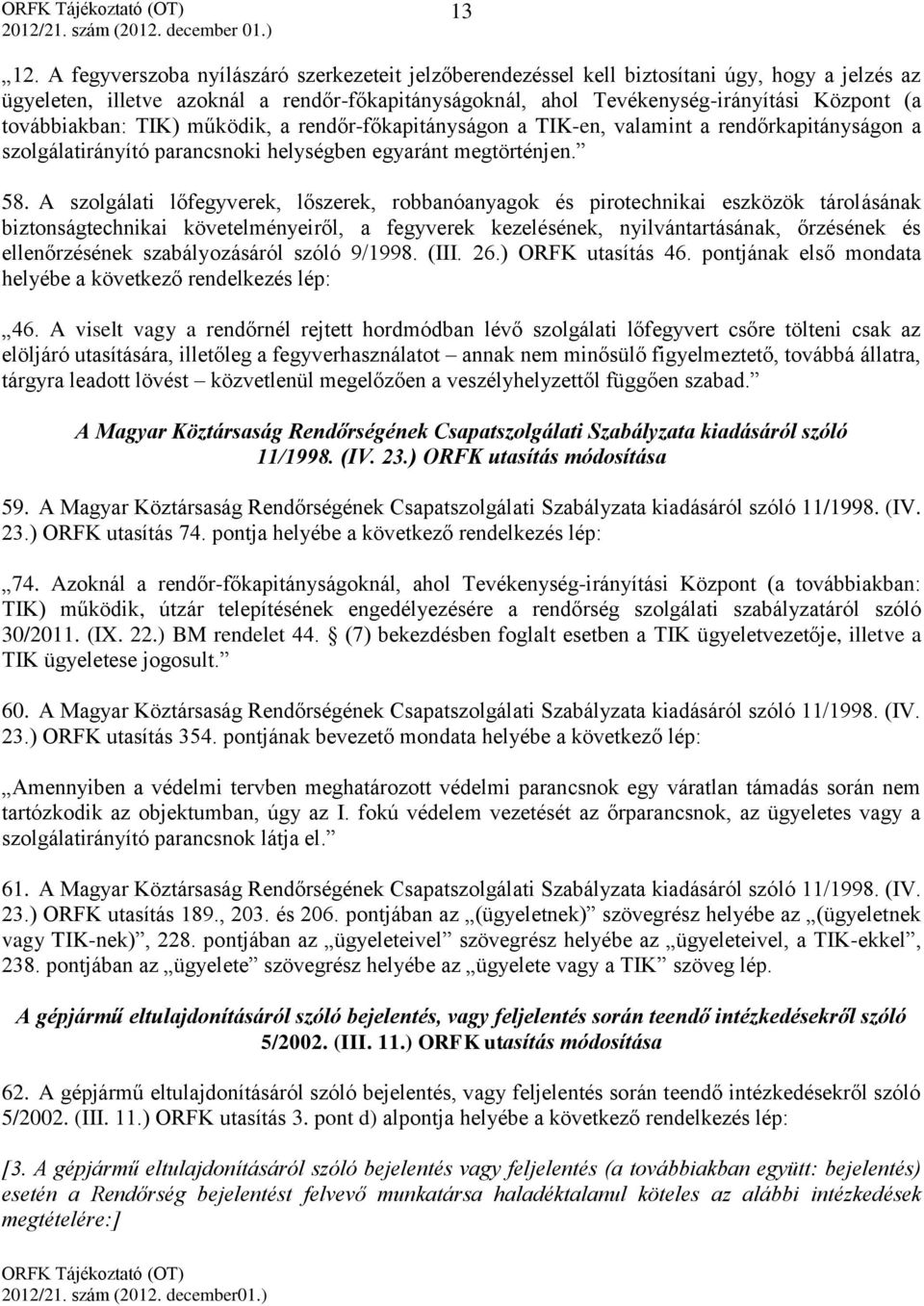 ORFK Tájékoztató (OT)
2012/21. szám (2012. december 01.)

13

„12. A fegyverszoba nyílászáró szerkezeteit jelzőberendezéssel kell biztosítani úgy, hogy a jelzés az ügyeleten, illetve azoknál a rendőr-főkapitányságoknál, ahol Tevékenység-irányítási Központ (a továbbiakban: TIK) működik, a rendőr-főkapitányságon a TIK-en, valamint a rendőrkapitányságon a szolgálatirányító parancsnoki helységben egyaránt megtörténjen.”

58. A szolgálati lőfegyverek, lőszerek, robbanóanyagok és pirotechnikai eszközök tárolásának biztonságtechnikai követelményeiről, a fegyverek kezelésének, nyilvántartásának, őrzésének és ellenőrzésének szabályozásáról szóló 9/1998. (III. 26.) ORFK utasítás 46. pontjának első mondata helyébe a következő rendelkezés lép:

„46. A viselt vagy a rendőrnél rejtett hordmódban lévő szolgálati lőfegyvert csőre tölteni csak az elöljáró utasítására, illetőleg a fegyverhasználatot – annak nem minősülő figyelmeztető, továbbá állatra, tárgyra leadott lövést – közvetlenül megelőzően a veszélyhelyzettől függően szabad.”

A Magyar Köztársaság Rendőrségének Csapatszolgálati Szabályzata kiadásáról szóló 11/1998. (IV. 23.) ORFK utasítás módosítása

59. A Magyar Köztársaság Rendőrségének Csapatszolgálati Szabályzata kiadásáról szóló 11/1998. (IV. 23.) ORFK utasítás 74. pontja helyébe a következő rendelkezés lép:

„74. Azoknál a rendőr-főkapitányságoknál, ahol Tevékenység-irányítási Központ (a továbbiakban: TIK) működik, útzár telepítésének engedélyezésére a rendőrség szolgálati szabályzatáról szóló 30/2011. (IX. 22.) BM rendelet 44. § (7) bekezdésben foglalt esetben a TIK ügyeletvezetője, illetve a TIK ügyeletese jogosult.”

60. A Magyar Köztársaság Rendőrségének Csapatszolgálati Szabályzata kiadásáról szóló 11/1998. (IV. 23.) ORFK utasítás 354. pontjának bevezető mondata helyébe a következő lép:

„Amennyiben a védelmi tervben meghatározott védelmi parancsnok egy váratlan támadás során nem tartózkodik az objektumban, úgy az I. fokú védelem vezetését az őrparancsnok, az ügyeletes vagy a szolgálatirányító parancsnok látja el.”

61. A Magyar Köztársaság Rendőrségének Csapatszolgálati Szabályzata kiadásáról szóló 11/1998. (IV. 23.) ORFK utasítás 189., 203. és 206. pontjában az „(ügyeletnek)” szövegrész helyébe az „(ügyeletnek vagy TIK-nek)”, 228. pontjában az „ügyeleteivel” szövegrész helyébe az „ügyeleteivel, a TIK-ekkel”, 238. pontjában az „ügyelete” szövegrész helyébe az „ügyelete vagy a TIK” szöveg lép.

A gépjármű eltulajdonításáról szóló bejelentés, vagy feljelentés során teendő intézkedésekről szóló 5/2002. (III. 11.) ORFK utasítás módosítása

62. A gépjármű eltulajdonításáról szóló bejelentés, vagy feljelentés során teendő intézkedésekről szóló 5/2002. (III. 11.) ORFK utasítás 3. pont d) alpontja helyébe a következő rendelkezés lép:

[3. A gépjármű eltulajdonításáról szóló bejelentés vagy feljelentés (a továbbiakban együtt: bejelentés) esetén a Rendőrség bejelentést felvevő munkatársa haladéktalanul köteles az alábbi intézkedések megtételére:]

ORFK Tájékoztató (OT)
2012/21. szám (2012. december01.)